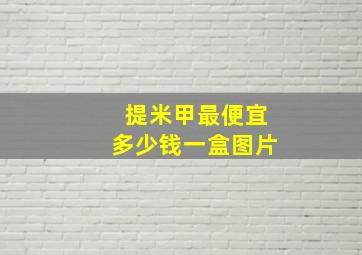 提米甲最便宜
多少钱一盒图片